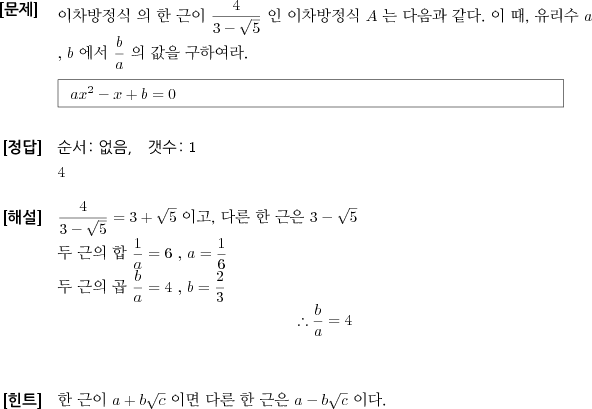 [문제] 이차방정식 의 한 근이 $\frac{4}{3-\sqrt{5}}$ 인 이차방정식 $A$ 는 다음과 같다. 이 때, 유리수 $a$ , $b$ 에서 $\frac{b}{a}$ 의 값을 구하여라.

$ax^2 - x + b = 0$

[정답] 순서: 없음, 갯수: 1

4

[해설] $\frac{4}{3-\sqrt{5}} = 3 + \sqrt{5}$ 이고, 다른 한 근은 $3 - \sqrt{5}$
두 근의 합 $\frac{1}{a} = 6$ , $a = \frac{1}{6}$
두 근의 곱 $\frac{b}{a} = 4$ , $b = \frac{2}{3}$
$\therefore \frac{b}{a} = 4$

[힌트] 한 근이 $a + b\sqrt{c}$ 이면 다른 한 근은 $a - b\sqrt{c}$ 이다.